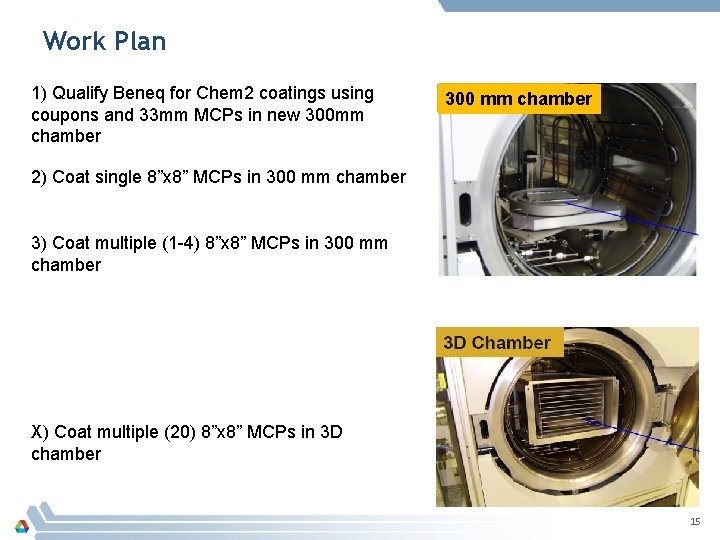 Work Plan

1) Qualify Beneq for Chem2 coatings using coupons and 33mm MCPs in new 300mm chamber

2) Coat single 8"x8" MCPs in 300 mm chamber

3) Coat multiple (1-4) 8"x8" MCPs in 300 mm chamber

X) Coat multiple (20) 8"x8" MCPs in 3D chamber

300 mm chamber

3D Chamber

15